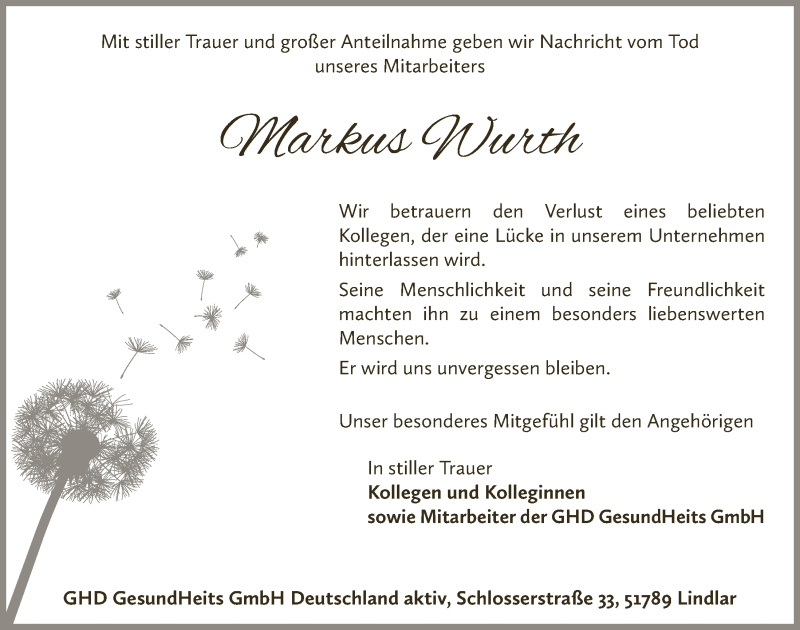 Mit stiller Trauer und großer Anteilnahme geben wir Nachricht vom Tod unseres Mitarbeiters

Markus Wurth

Wir betrauern den Verlust eines beliebten Kollegen, der eine Lücke in unserem Unternehmen hinterlassen wird.

Seine Menschlichkeit und seine Freundlichkeit machten ihn zu einem besonders liebenswerten Menschen.

Er wird uns unvergessen bleiben.

Unser besonderes Mitgefühl gilt den Angehörigen

In stiller Trauer
Kollegen und Kolleginnen
sowie Mitarbeiter der GHD GesundHeits GmbH

GHD GesundHeits GmbH Deutschland aktiv, Schlosserstraße 33, 51789 Lindlar